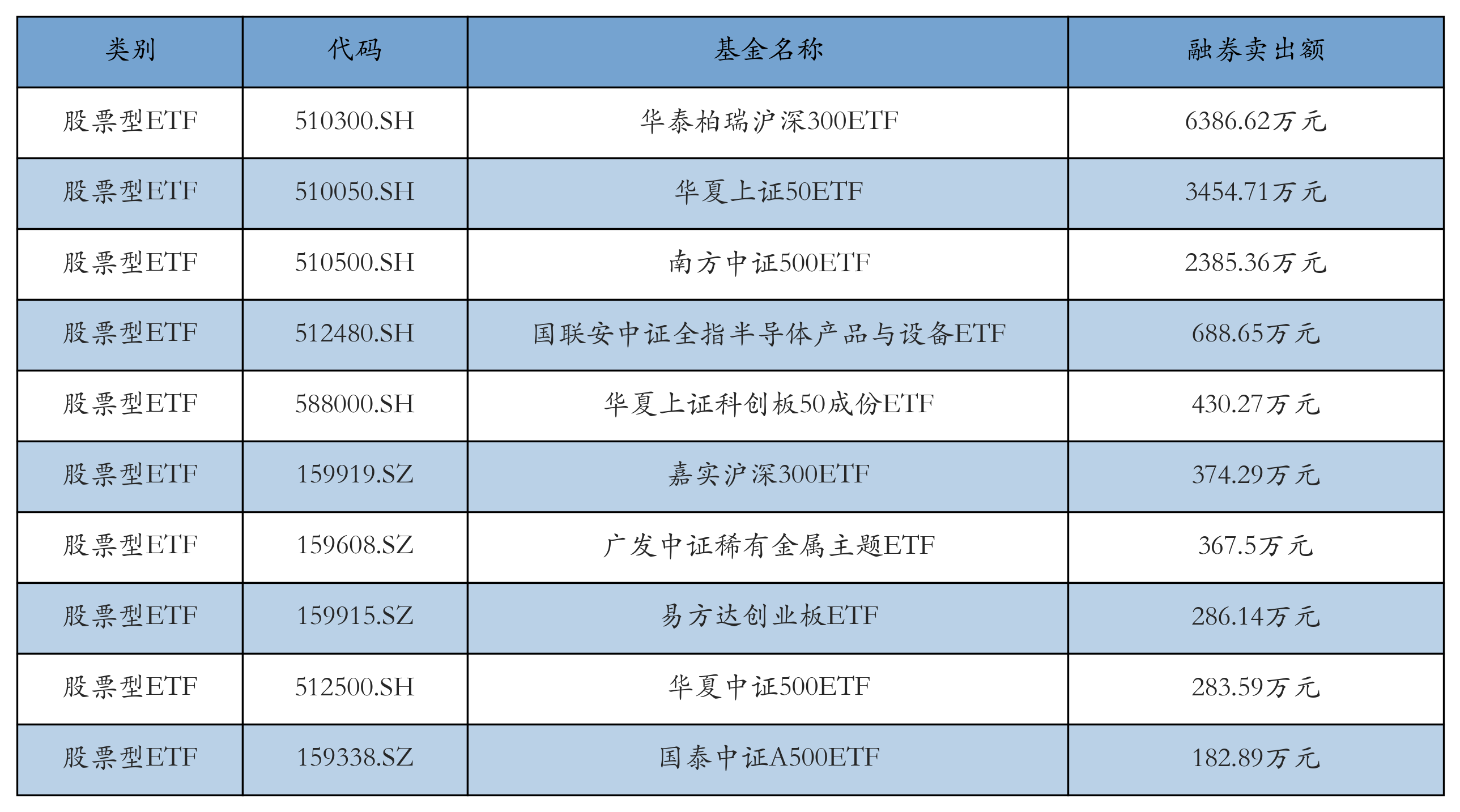 | 类别 | 代码 | 基金名称 | 融券卖出额 |
|---|---|---|---|
| 股票型ETF | 510300.SH | 华泰柏瑞沪深300ETF | 6386.62万元 |
| 股票型ETF | 510050.SH | 华夏上证50ETF | 3454.71万元 |
| 股票型ETF | 510500.SH | 南方中证500ETF | 2385.36万元 |
| 股票型ETF | 512480.SH | 国联安中证全指半导体产品与设备ETF | 688.65万元 |
| 股票型ETF | 588000.SH | 华夏上证科创板50成份ETF | 430.27万元 |
| 股票型ETF | 159919.SZ | 嘉实沪深300ETF | 374.29万元 |
| 股票型ETF | 159608.SZ | 广发中证稀有金属主题ETF | 367.5万元 |
| 股票型ETF | 159915.SZ | 易方达创业板ETF | 286.14万元 |
| 股票型ETF | 512500.SH | 华夏中证500ETF | 283.59万元 |
| 股票型ETF | 159338.SZ | 国泰中证A500ETF | 182.89万元 |